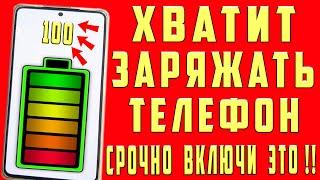 100

ХВАТИТ ЗАРЯЖАТЬ ТЕЛЕФОН

СРОЧНО ВКЛЮЧИ ЭТО !!